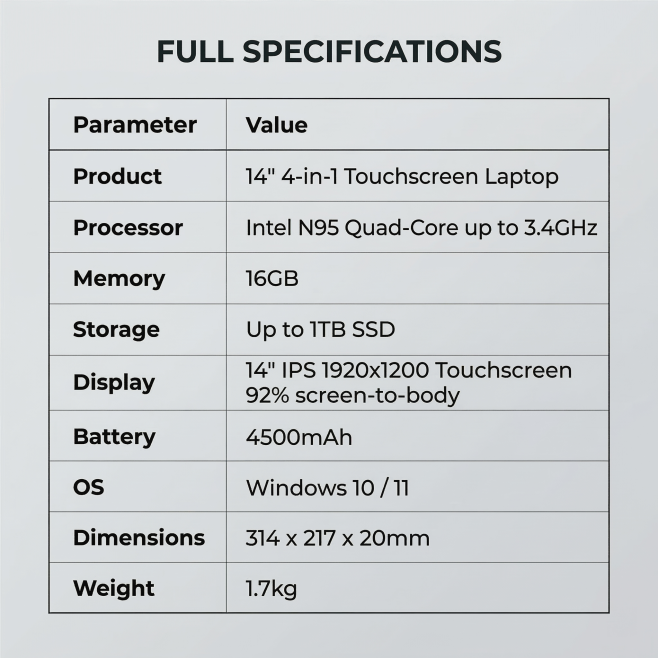 FULL SPECIFICATIONS

| Parameter | Value |
|---|---|
| Product | 14" 4-in-1 Touchscreen Laptop |
| Processor | Intel N95 Quad-Core up to 3.4GHz |
| Memory | 16GB |
| Storage | Up to 1TB SSD |
| Display | 14" IPS 1920x1200 Touchscreen 92% screen-to-body |
| Battery | 4500mAh |
| OS | Windows 10 / 11 |
| Dimensions | 314 x 217 x 20mm |
| Weight | 1.7kg |